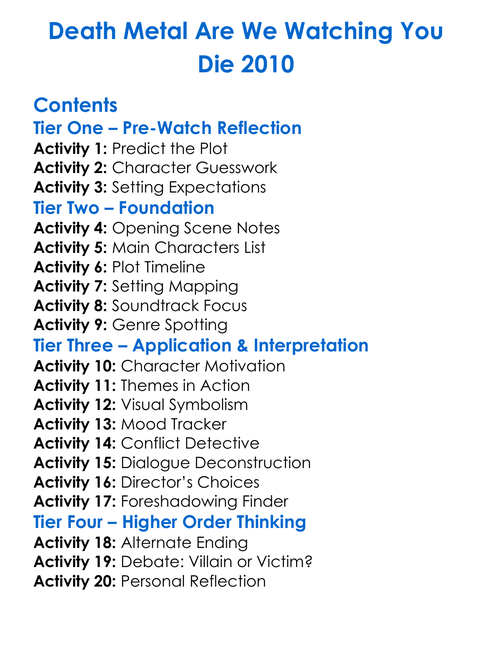 Death Metal Are We Watching You Die 2010

Contents

Tier One – Pre-Watch Reflection
Activity 1: Predict the Plot
Activity 2: Character Guesswork
Activity 3: Setting Expectations

Tier Two – Foundation
Activity 4: Opening Scene Notes
Activity 5: Main Characters List
Activity 6: Plot Timeline
Activity 7: Setting Mapping
Activity 8: Soundtrack Focus
Activity 9: Genre Spotting

Tier Three – Application & Interpretation
Activity 10: Character Motivation
Activity 11: Themes in Action
Activity 12: Visual Symbolism
Activity 13: Mood Tracker
Activity 14: Conflict Detective
Activity 15: Dialogue Deconstruction
Activity 16: Director's Choices
Activity 17: Foreshadowing Finder

Tier Four – Higher Order Thinking
Activity 18: Alternate Ending
Activity 19: Debate: Villain or Victim?
Activity 20: Personal Reflection